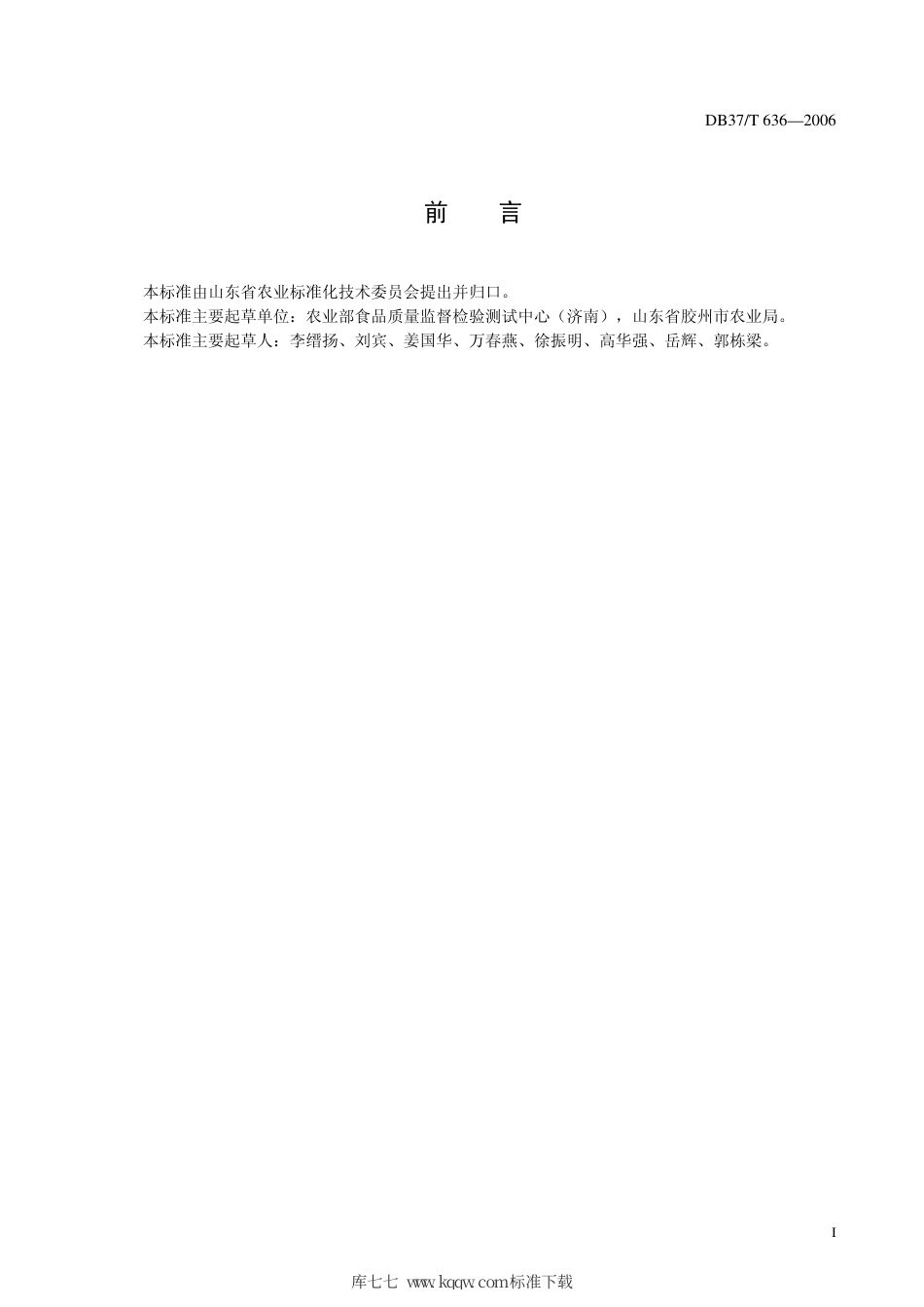 DB37/T 636—2006

前 言

本标准由山东省农业标准化技术委员会提出并归口。
本标准主要起草单位：农业部食品质量监督检验测试中心（济南），山东省胶州市农业局。
本标准主要起草人：李缙扬、刘宾、姜国华、万春燕、徐振明、高华强、岳辉、郭栋梁。

I

库七七 www.kqqw.com标准下载